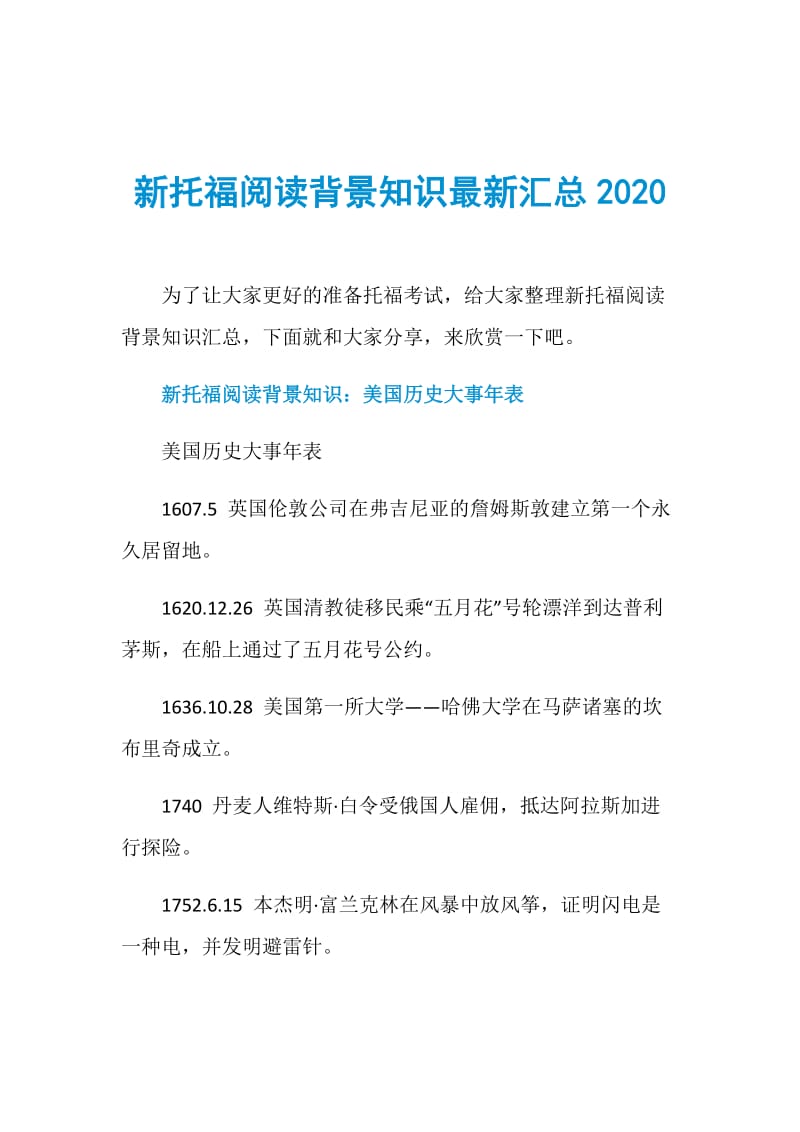 新托福阅读背景知识最新汇总 2020

为了让大家更好的准备托福考试，给大家整理新托福阅读背景知识汇总，下面就和大家分享，来欣赏一下吧。

新托福阅读背景知识：美国历史大事年表

美国历史大事年表

1607.5 英国伦敦公司在弗吉尼亚的詹姆斯敦建立第一个永久居留地。

1620.12.26 英国清教徒移民乘“五月花”号轮漂洋到达普利茅斯，在船上通过了五月花号公约。

1636.10.28 美国第一所大学——哈佛大学在马萨诸塞的坎布里奇成立。

1740 丹麦人维特斯·白令受俄国人雇佣，抵达阿拉斯加进行探险。

1752.6.15 本杰明·富兰克林在风暴中放风筝，证明闪电是一种电，并发明避雷针。